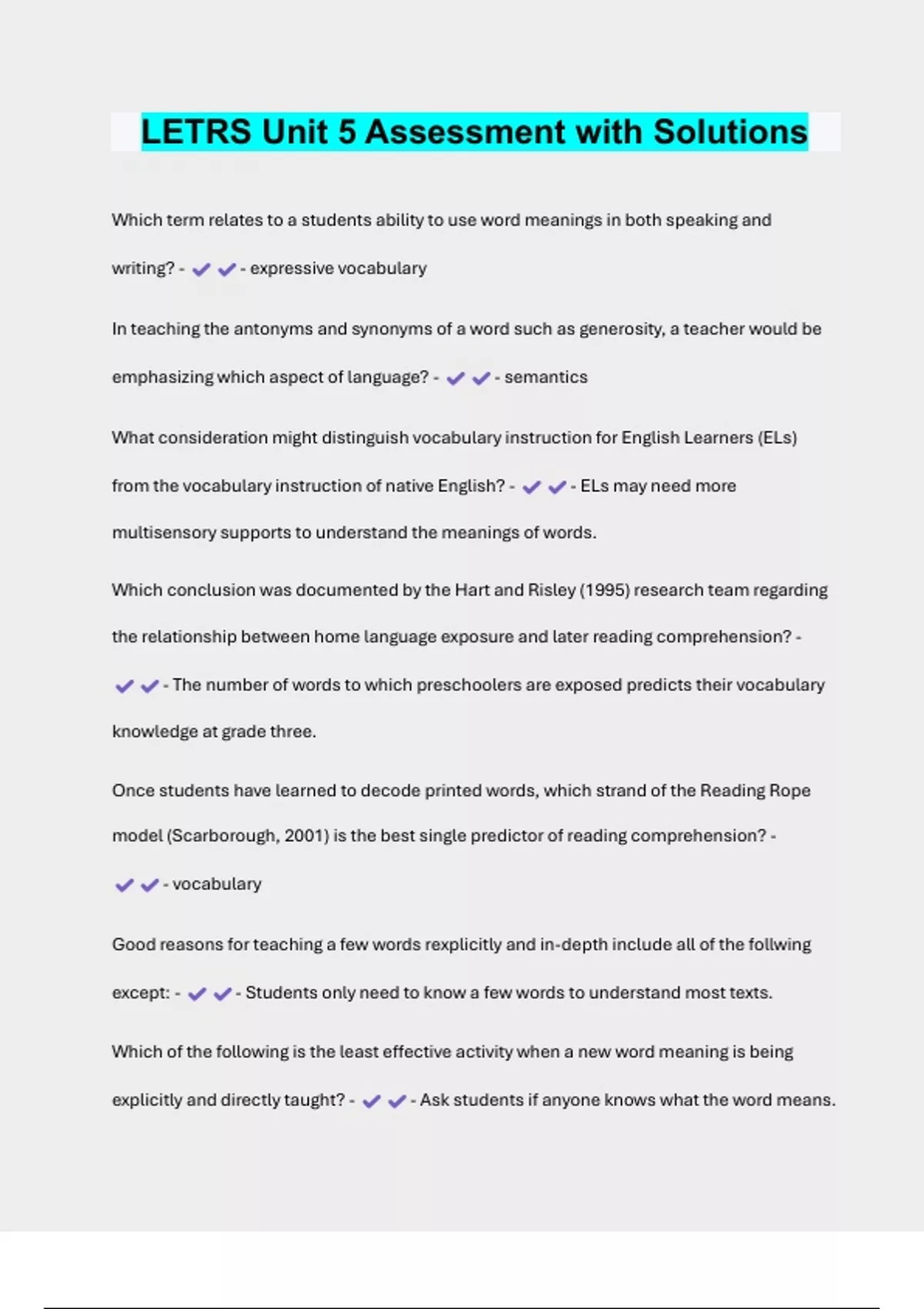 LETRS Unit 5 Assessment with Solutions

Which term relates to a students ability to use word meanings in both speaking and writing? - ✔✔ - expressive vocabulary

In teaching the antonyms and synonyms of a word such as generosity, a teacher would be emphasizing which aspect of language? - ✔✔ - semantics

What consideration might distinguish vocabulary instruction for English Learners (ELs) from the vocabulary instruction of native English? - ✔✔ - ELs may need more multisensory supports to understand the meanings of words.

Which conclusion was documented by the Hart and Risley (1995) research team regarding the relationship between home language exposure and later reading comprehension? - ✔✔ - The number of words to which preschoolers are exposed predicts their vocabulary knowledge at grade three.

Once students have learned to decode printed words, which strand of the Reading Rope model (Scarborough, 2001) is the best single predictor of reading comprehension? - ✔✔ - vocabulary

Good reasons for teaching a few words rexplicitly and in-depth include all of the follwing except: - ✔✔ - Students only need to know a few words to understand most texts.

Which of the following is the least effective activity when a new word meaning is being explicitly and directly taught? - ✔✔ - Ask students if anyone knows what the word means.